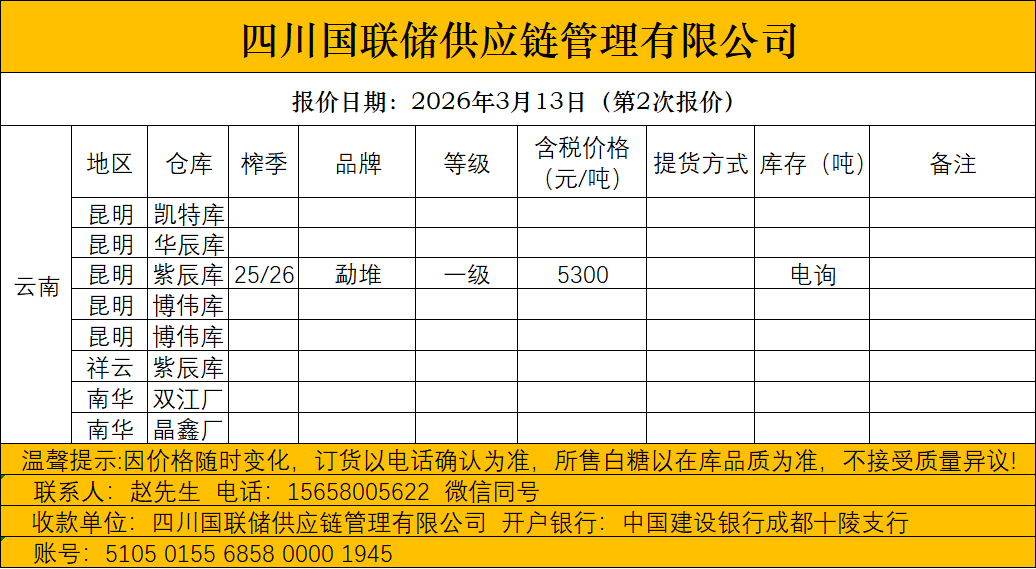 四川国联储供应链管理有限公司

报价日期：2026年3月13日（第2次报价）

|  | 地区 | 仓库 | 榨季 | 品牌 | 等级 | 含税价格（元/吨） | 提货方式 | 库存（吨） | 备注 |
|---|---|---|---|---|---|---|---|---|---|
| 云南 | 昆明 | 凯特库 |  |  |  |  |  |  |  |
|  | 昆明 | 华辰库 |  |  |  |  |  |  |  |
|  | 昆明 | 紫辰库 | 25/26 | 勐堆 | 一级 | 5300 |  | 电询 |  |
|  | 昆明 | 博伟库 |  |  |  |  |  |  |  |
|  | 昆明 | 博伟库 |  |  |  |  |  |  |  |
|  | 祥云 | 紫辰库 |  |  |  |  |  |  |  |
|  | 南华 | 双江厂 |  |  |  |  |  |  |  |
|  | 南华 | 晶鑫厂 |  |  |  |  |  |  |  |

温馨提示:因价格随时变化，订货以电话确认为准，所售白糖以在库品质为准，不接受质量异议!

联系人：赵先生 电话：15658005622 微信同号

收款单位：四川国联储供应链管理有限公司 开户银行：中国建设银行成都十陵支行

账号：5105 0155 6858 0000 1945